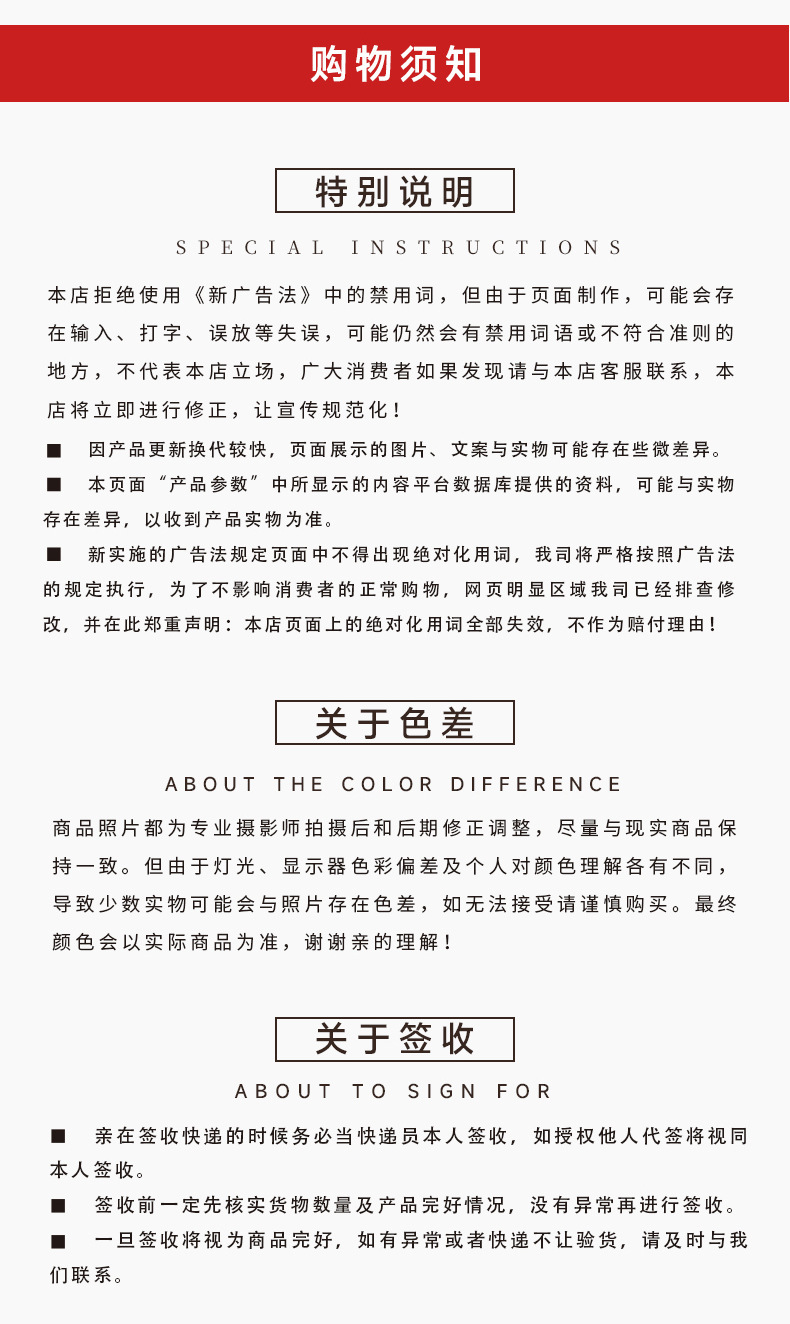 购物须知

特别说明

SPECIAL INSTRUCTIONS

本店拒绝使用《新广告法》中的禁用词，但由于页面制作，可能会存在输入、打字、误放等失误，可能仍然会有禁用词语或不符合准则的地方，不代表本店立场，广大消费者如果发现请与本店客服联系，本店将立即进行修正，让宣传规范化！

■ 因产品更新换代较快，页面展示的图片、文案与实物可能存在些微差异。

■ 本页面“产品参数”中所显示的内容平台数据库提供的资料，可能与实物存在差异，以收到产品实物为准。

■ 新实施的广告法规定页面中不得出现绝对化用词，我司将严格按照广告法的规定执行，为了不影响消费者的正常购物，网页明显区域我司已经排查修改，并在此郑重声明：本店页面上的绝对化用词全部失效，不作为赔付理由！

关于色差

ABOUT THE COLOR DIFFERENCE

商品照片都为专业摄影师拍摄后和后期修正调整，尽量与现实商品保持一致。但由于灯光、显示器色彩偏差及个人对颜色理解各有不同，导致少数实物可能会与照片存在色差，如无法接受请谨慎购买。最终颜色会以实际商品为准，谢谢亲的理解！

关于签收

ABOUT TO SIGN FOR

■ 亲在签收快递的时候务必当快递员本人签收，如授权他人代签将视同本人签收。

■ 签收前一定先核实货物数量及产品完好情况，没有异常再进行签收。

■ 一旦签收将视为商品完好，如有异常或者快递不让验货，请及时与我们联系。